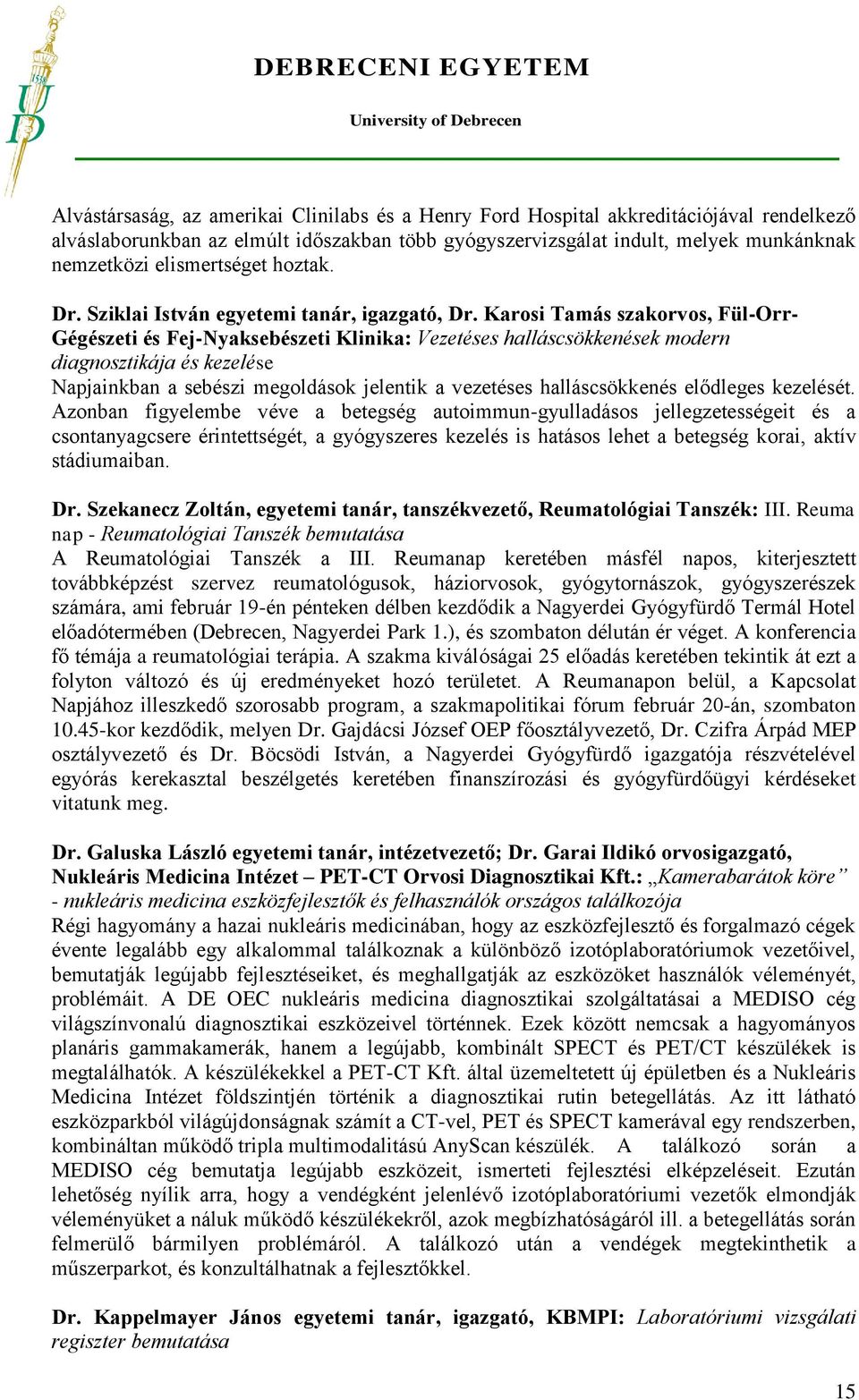 1538
UD

DEBRECENI EGYETEM

University of Debrecen

Alvástársaság, az amerikai Clinilabs és a Henry Ford Hospital akkreditációjával rendelkező alváslaborunkban az elmúlt időszakban több gyógyszervizsgálat indult, melyek munkánknak nemzetközi elismertséget hoztak.

Dr. Sziklai István egyetemi tanár, igazgató, Dr. Karosi Tamás szakorvos, Fül-Orr-Gégészeti és Fej-Nyaksebészeti Klinika: Vezetéses halláscsökkenések modern diagnosztikája és kezelése
Napjainkban a sebészi megoldások jelentik a vezetéses halláscsökkenés elődleges kezelését. Azonban figyelembe véve a betegség autoimmun-gyulladásos jellegzetességeit és a csontanyagcsere érintettségét, a gyógyszeres kezelés is hatásos lehet a betegség korai, aktív stádiumaiban.

Dr. Szekanecz Zoltán, egyetemi tanár, tanszékvezető, Reumatológiai Tanszék: III. Reuma nap - Reumatológiai Tanszék bemutatása
A Reumatológiai Tanszék a III. Reumanap keretében másfél napos, kiterjesztett továbbképzést szervez reumatológusok, háziorvosok, gyógytornászok, gyógyszerészek számára, ami február 19-én pénteken délben kezdődik a Nagyerdei Gyógyfürdő Termál Hotel előadótermében (Debrecen, Nagyerdei Park 1.), és szombaton délután ér véget. A konferencia fő témája a reumatológiai terápia. A szakma kiválóságai 25 előadás keretében tekintik át ezt a folyton változó és új eredményeket hozó területet. A Reumanapon belül, a Kapcsolat Napjához illeszkedő szorosabb program, a szakmapolitikai fórum február 20-án, szombaton 10.45-kor kezdődik, melyen Dr. Gajdácsi József OEP főosztályvezető, Dr. Czifra Árpád MEP osztályvezető és Dr. Böcsödi István, a Nagyerdei Gyógyfürdő igazgatója részvételével egyórás kerekasztal beszélgetés keretében finanszírozási és gyógyfürdőügyi kérdéseket vitatunk meg.

Dr. Galuska László egyetemi tanár, intézetvezető; Dr. Garai Ildikó orvosigazgató, Nukleáris Medicina Intézet – PET-CT Orvosi Diagnosztikai Kft.: „Kamerabarátok köre” - nukleáris medicina eszközfejlesztők és felhasználók országos találkozója
Régi hagyomány a hazai nukleáris medicinában, hogy az eszközfejlesztő és forgalmazó cégek évente legalább egy alkalommal találkoznak a különböző izotóplaboratóriumok vezetőivel, bemutatják legújabb fejlesztéseiket, és meghallgatják az eszközöket használók véleményét, problémáit. A DE OEC nukleáris medicina diagnosztikai szolgáltatásai a MEDISO cég világszínvonalú diagnosztikai eszközeivel történnek. Ezek között nemcsak a hagyományos planáris gammakamerák, hanem a legújabb, kombinált SPECT és PET/CT készülékek is megtalálhatók. A készülékekkel a PET-CT Kft. által üzemeltetett új épületben és a Nukleáris Medicina Intézet földszintjén történik a diagnosztikai rutin betegellátás. Az itt látható eszközparkból világújdonságnak számít a CT-vel, PET és SPECT kamerával egy rendszerben, kombináltan működő tripla multimodalitású AnyScan készülék. A találkozó során a MEDISO cég bemutatja legújabb eszközeit, ismerteti fejlesztési elképzeléseit. Ezután lehetőség nyílik arra, hogy a vendégként jelenlévő izotóplaboratóriumi vezetők elmondják véleményüket a náluk működő készülékekről, azok megbízhatóságáról ill. a betegellátás során felmerülő bármilyen problémáról. A találkozó után a vendégek megtekinthetik a műszerparkot, és konzultálhatnak a fejlesztőkkel.

Dr. Kappelmayer János egyetemi tanár, igazgató, KBMPI: Laboratóriumi vizsgálati regiszter bemutatása

15